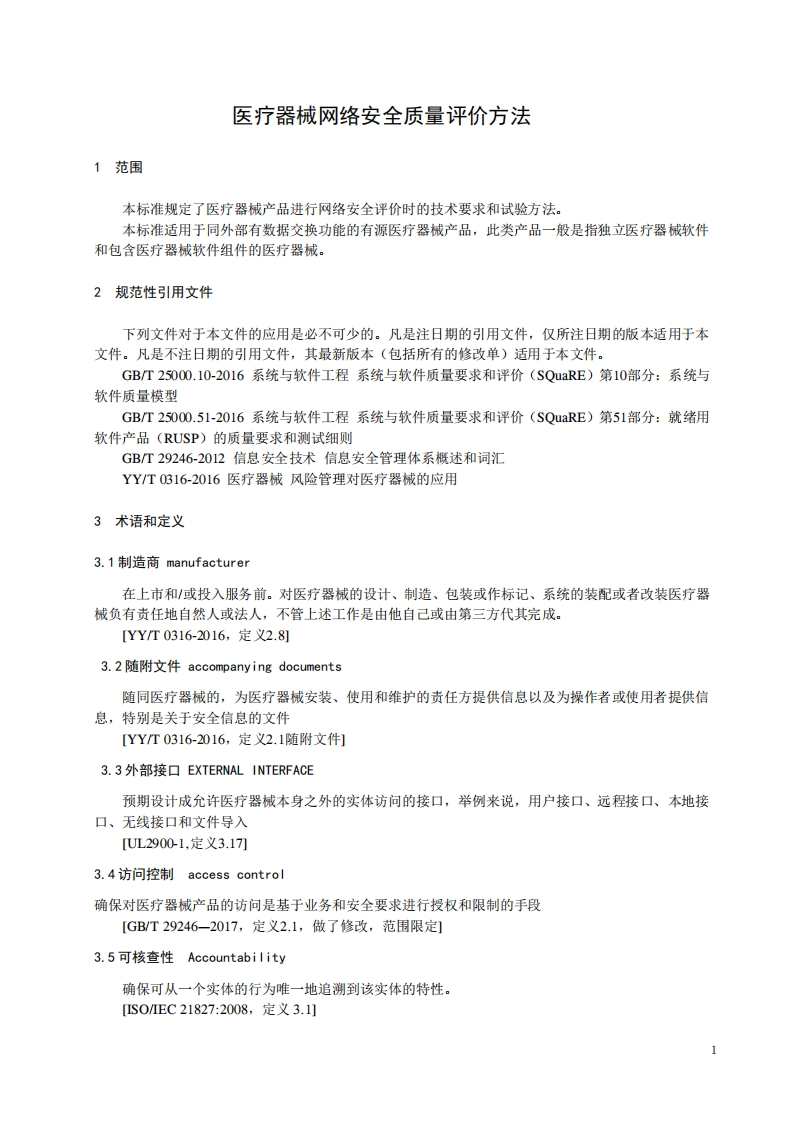 医疗器械网络安全质量评价方法

1 范围

本标准规定了医疗器械产品进行网络安全评价时的技术要求和试验方法。
本标准适用于同外部有数据交换功能的有源医疗器械产品，此类产品一般是指独立医疗器械软件和包含医疗器械软件组件的医疗器械。

2 规范性引用文件

下列文件对于本文件的应用是必不可少的。凡是注日期的引用文件，仅所注日期的版本适用于本文件。凡是不注日期的引用文件，其最新版本（包括所有的修改单）适用于本文件。
GB/T 25000.10-2016 系统与软件工程 系统与软件质量要求和评价（SQuaRE）第10部分：系统与软件质量模型
GB/T 25000.51-2016 系统与软件工程 系统与软件质量要求和评价（SQuaRE）第51部分：就绪用软件产品（RUSP）的质量要求和测试细则
GB/T 29246-2012 信息安全技术 信息安全管理体系概述和词汇
YY/T 0316-2016 医疗器械 风险管理对医疗器械的应用

3 术语和定义

3.1 制造商 manufacturer

在上市和/或投入服务前。对医疗器械的设计、制造、包装或作标记、系统的装配或者改装医疗器械负有责任地自然人或法人，不管上述工作是由他自己或由第三方代其完成。
[YY/T 0316-2016，定义2.8]

3.2 随附文件 accompanying documents

随同医疗器械的，为医疗器械安装、使用和维护的责任方提供信息以及为操作者或使用者提供信息，特别是关于安全信息的文件
[YY/T 0316-2016，定义2.1随附文件]

3.3 外部接口 EXTERNAL INTERFACE

预期设计成允许医疗器械本身之外的实体访问的接口，举例来说，用户接口、远程接口、本地接口、无线接口和文件导入
[UL2900-1,定义3.17]

3.4 访问控制 access control

确保对医疗器械产品的访问是基于业务和安全要求进行授权和限制的手段
[GB/T 29246—2017，定义2.1，做了修改，范围限定]

3.5 可核查性 Accountability

确保可从一个实体的行为唯一地追溯到该实体的特性。
[ISO/IEC 21827:2008，定义 3.1]

1